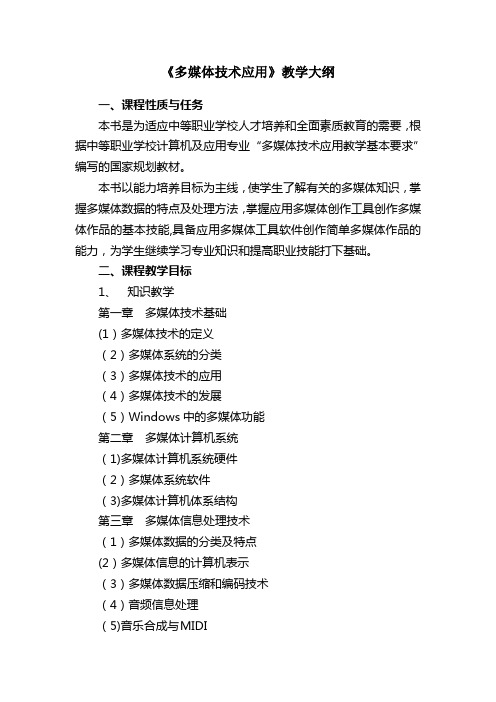 《多媒体技术应用》教学大纲

一、课程性质与任务

本书是为适应中等职业学校人才培养和全面素质教育的需要，根据中等职业学校计算机及应用专业“多媒体技术应用教学基本要求”编写的国家规划教材。

本书以能力培养目标为主线，使学生了解有关的多媒体知识，掌握多媒体数据的特点及处理方法，掌握应用多媒体创作工具创作多媒体作品的基本技能,具备应用多媒体工具软件创作简单多媒体作品的能力，为学生继续学习专业知识和提高职业技能打下基础。

二、课程教学目标

1、 知识教学

第一章 多媒体技术基础

(1）多媒体技术的定义

（2）多媒体系统的分类

（3）多媒体技术的应用

（4）多媒体技术的发展

（5）Windows 中的多媒体功能

第二章 多媒体计算机系统

（1)多媒体计算机系统硬件

（2）多媒体系统软件

（3)多媒体计算机体系结构

第三章 多媒体信息处理技术

（1）多媒体数据的分类及特点

(2）多媒体信息的计算机表示

（3）多媒体数据压缩和编码技术

（4）音频信息处理

（5)音乐合成与MIDI